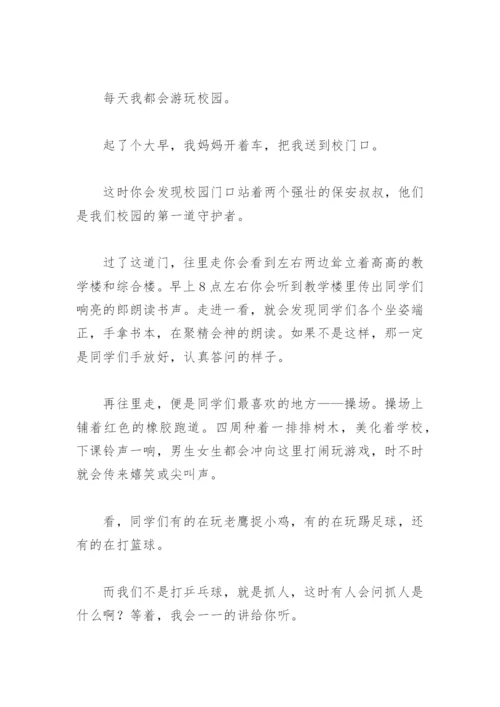 每天我都会游玩校园。

起了个大早，我妈妈开着车，把我送到校门口。

这时你会发现校园门口站着两个强壮的保安叔叔，他们是我们校园的第一道守护者。

过了这道门，往里走你会看到左右两边耸立着高高的教学楼和综合楼。早上8点左右你会听到教学楼里传出同学们响亮的郎朗读书声。走进一看，就会发现同学们各个坐姿端正，手拿书本，在聚精会神的朗读。如果不是这样，那一定是同学们手放好，认真答问的样子。

再往里走，便是同学们最喜欢的地方——操场。操场上铺着红色的橡胶跑道。四周种着一排排树木，美化着学校，下课铃声一响，男生女生都会冲向这里打闹玩游戏，时不时就会传来嬉笑或尖叫声。

看，同学们有的在玩老鹰捉小鸡，有的在玩踢足球，还有的在打篮球。

而我们不是打乒乓球，就是抓人，这时有人会问抓人是什么啊？等着，我会一一的讲给你听。